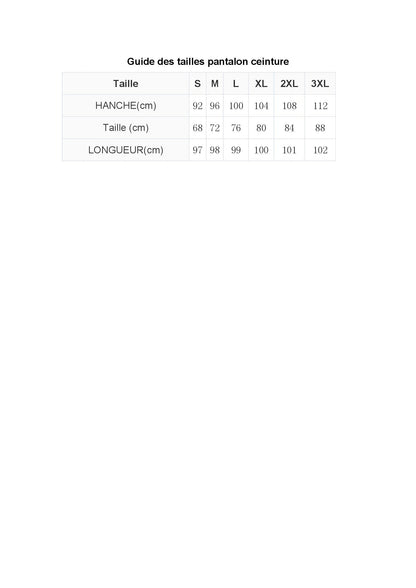 Guide des tailles pantalon ceinture

| Taille | S | M | L | XL | 2XL | 3XL |
|---|---|---|---|---|---|---|
| HANCHE(cm) | 92 | 96 | 100 | 104 | 108 | 112 |
| Taille (cm) | 68 | 72 | 76 | 80 | 84 | 88 |
| LONGUEUR(cm) | 97 | 98 | 99 | 100 | 101 | 102 |